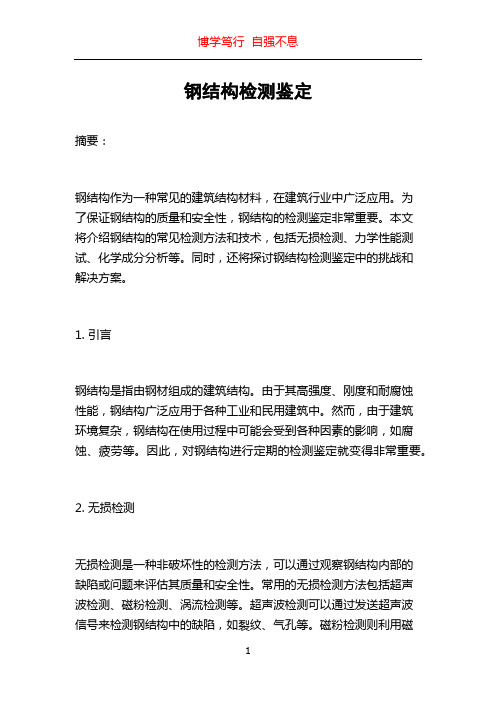 博学笃行 自强不息

钢结构检测鉴定

摘要：

钢结构作为一种常见的建筑结构材料，在建筑行业中广泛应用。为了保证钢结构的质量和安全性，钢结构的检测鉴定非常重要。本文将介绍钢结构的常见检测方法和技术，包括无损检测、力学性能测试、化学成分分析等。同时，还将探讨钢结构检测鉴定中的挑战和解决方案。

1. 引言

钢结构是指由钢材组成的建筑结构。由于其高强度、刚度和耐腐蚀性能，钢结构广泛应用于各种工业和民用建筑中。然而，由于建筑环境复杂，钢结构在使用过程中可能会受到各种因素的影响，如腐蚀、疲劳等。因此，对钢结构进行定期的检测鉴定就变得非常重要。

2. 无损检测

无损检测是一种非破坏性的检测方法，可以通过观察钢结构内部的缺陷或问题来评估其质量和安全性。常用的无损检测方法包括超声波检测、磁粉检测、涡流检测等。超声波检测可以通过发送超声波信号来检测钢结构中的缺陷，如裂纹、气孔等。磁粉检测则利用磁

1